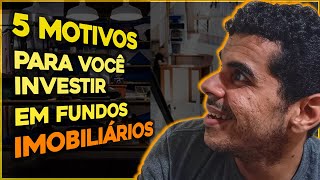 5 MOTIVOS PARA VOCÊ INVESTIR EM FUNDOS IMOBILIÁRIOS